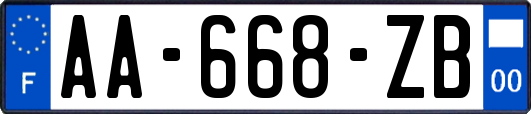 F
AA-668-ZB
00